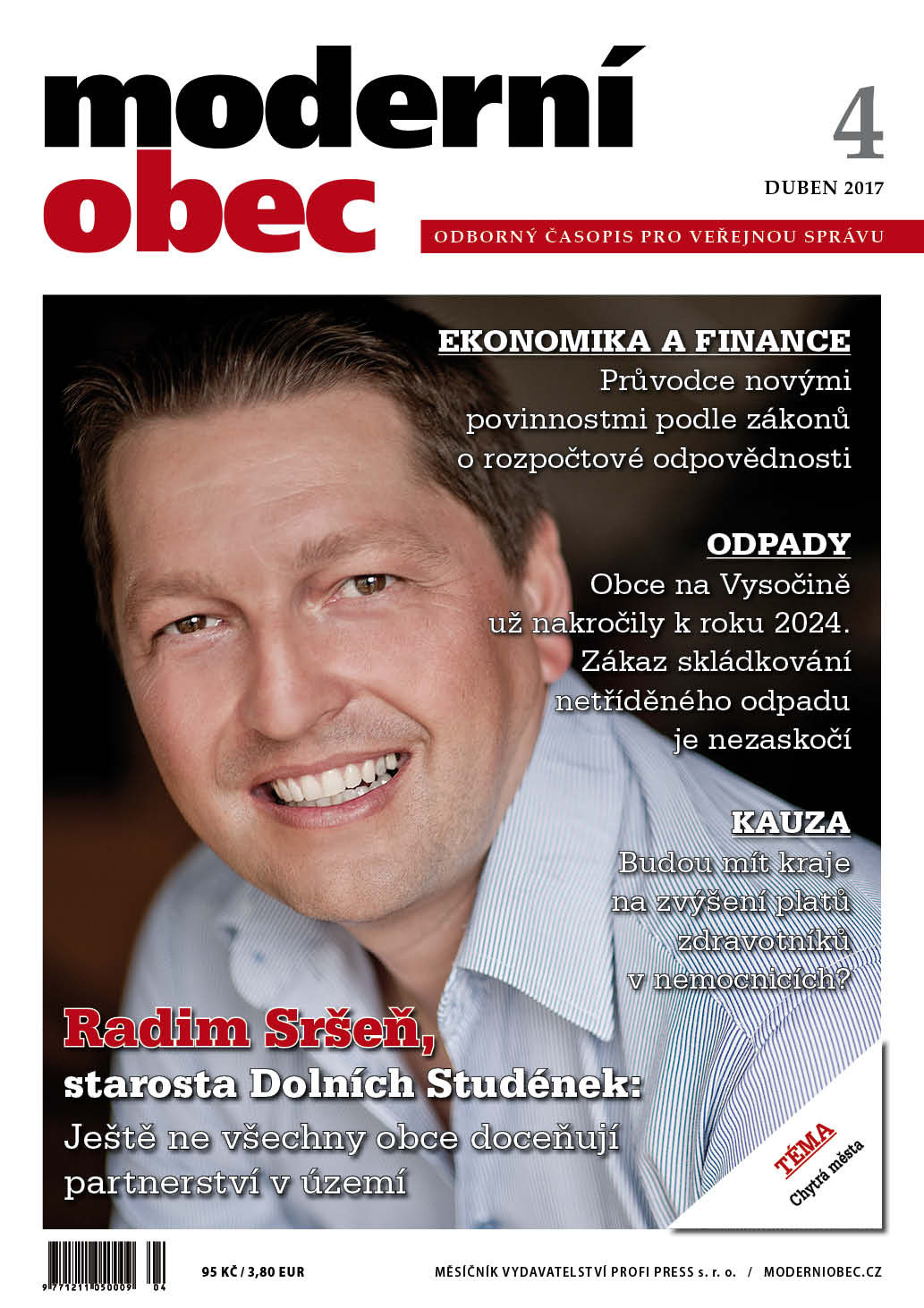 moderní obec

4

DUBEN 2017

ODBORNÝ ČASOPIS PRO VEŘEJNOU SPRÁVU

EKONOMIKA A FINANCE
Průvodce novými povinnostmi podle zákonů o rozpočtové odpovědnosti

ODPADY
Obce na Vysočině už nakročily k roku 2024. Zákaz skládkování netříděného odpadu je nezaskočí

KAUZA
Budou mít kraje na zvýšení platů zdravotníků v nemocnicích?

Radim Sršeň,
starosta Dolních Studének:
Ještě ne všechny obce doceňují partnerství v území

TÉMA
Chytrá města

9 771211 050009 04

95 KČ / 3,80 EUR

MĚSÍČNÍK VYDAVATELSTVÍ PROFI PRESS s. r. o. / MODERNIOBEC.CZ